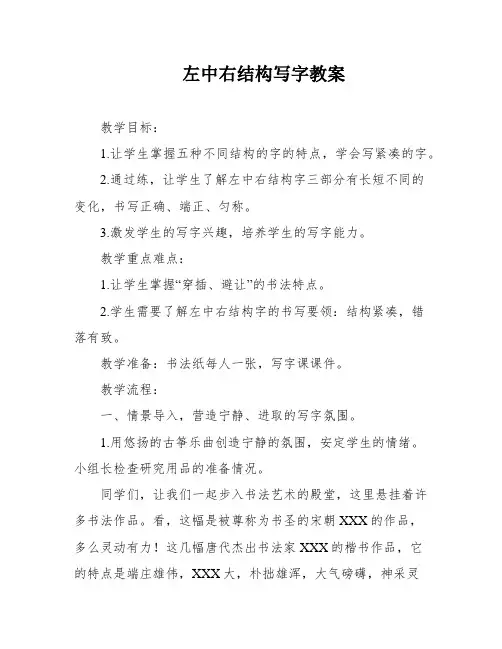 左中右结构写字教案

教学目标：

1.让学生掌握五种不同结构的字的特点，学会写紧凑的字。

2.通过练，让学生了解左中右结构字三部分有长短不同的变化，书写正确、端正、匀称。

3.激发学生的写字兴趣，培养学生的写字能力。

教学重点难点：

1.让学生掌握“穿插、避让”的书法特点。

2.学生需要了解左中右结构字的书写要领：结构紧凑，错落有致。

教学准备：书法纸每人一张，写字课课件。

教学流程：

一、情景导入，营造宁静、进取的写字氛围。

1.用悠扬的古筝乐曲创造宁静的氛围，安定学生的情绪。小组长检查研究用品的准备情况。

同学们，让我们一起步入书法艺术的殿堂，这里悬挂着许多书法作品。看，这幅是被尊称为书圣的宋朝XXX的作品，多么灵动有力！这几幅唐代杰出书法家XXX的楷书作品，它的特点是端庄雄伟，XXX大，朴拙雄浑，大气磅礴，神采灵